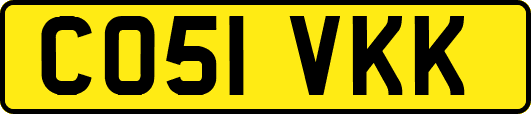 CO51 VKK